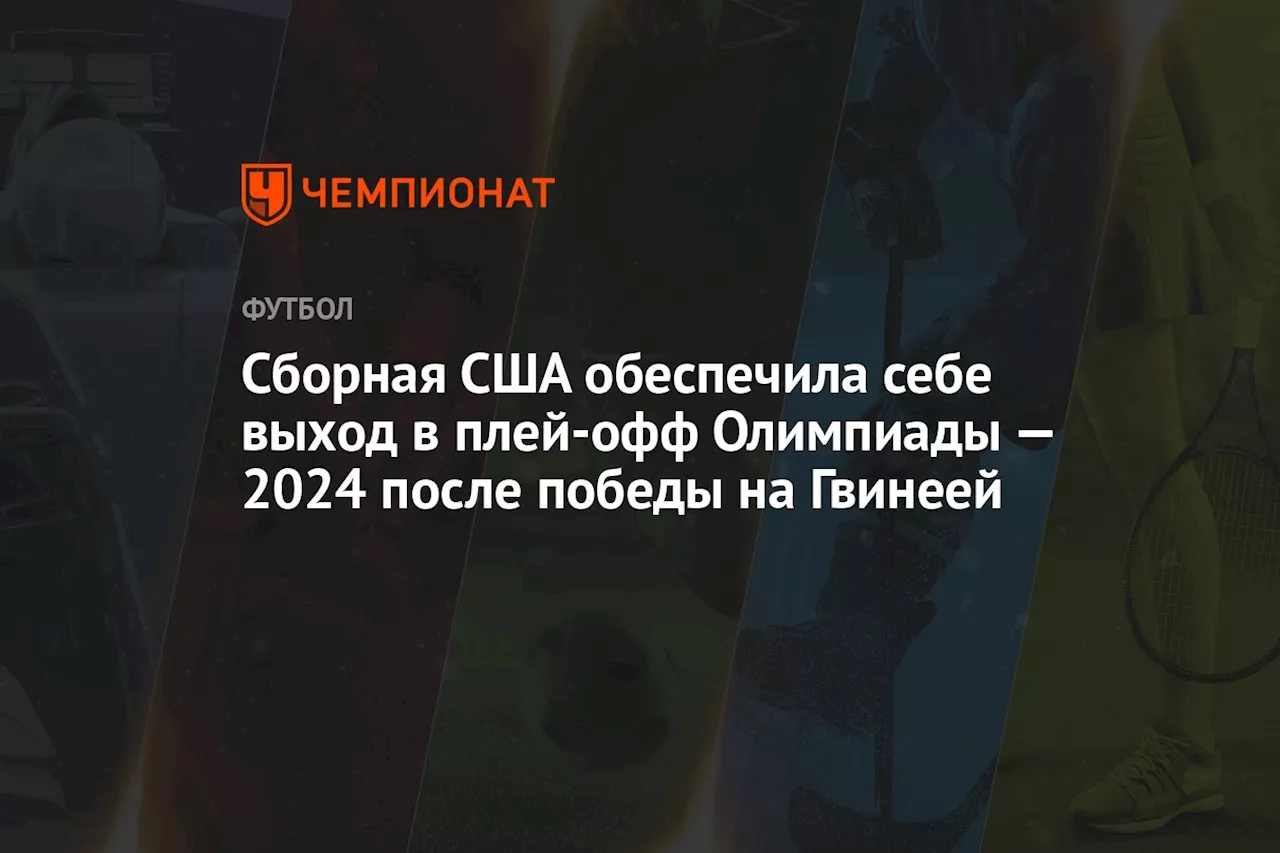 ЧЕМПИОНАТ

ФУТБОЛ

Сборная США обеспечила себе выход в плей-офф Олимпиады — 2024 после победы на Гвинеей